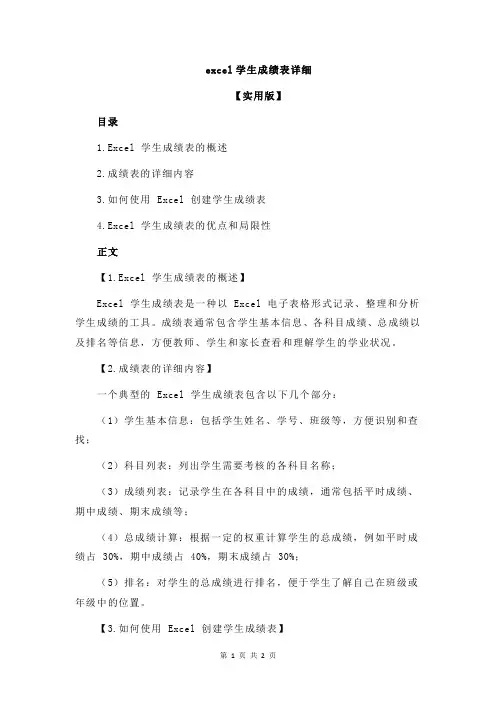 excel 学生成绩表详细

【实用版】

目录

1.Excel 学生成绩表的概述

2.成绩表的详细内容

3.如何使用 Excel 创建学生成绩表

4.Excel 学生成绩表的优点和局限性

正文

【1.Excel 学生成绩表的概述】

Excel 学生成绩表是一种以 Excel 电子表格形式记录、整理和分析学生成绩的工具。成绩表通常包含学生基本信息、各科目成绩、总成绩以及排名等信息，方便教师、学生和家长查看和理解学生的学业状况。

【2.成绩表的详细内容】

一个典型的 Excel 学生成绩表包含以下几个部分：

（1）学生基本信息：包括学生姓名、学号、班级等，方便识别和查找；

（2）科目列表：列出学生需要考核的各科目名称；

（3）成绩列表：记录学生在各科目中的成绩，通常包括平时成绩、期中成绩、期末成绩等；

（4）总成绩计算：根据一定的权重计算学生的总成绩，例如平时成绩占 30%，期中成绩占 40%，期末成绩占 30%；

（5）排名：对学生的总成绩进行排名，便于学生了解自己在班级或年级中的位置。

【3.如何使用 Excel 创建学生成绩表】

第 1 页 共 2 页